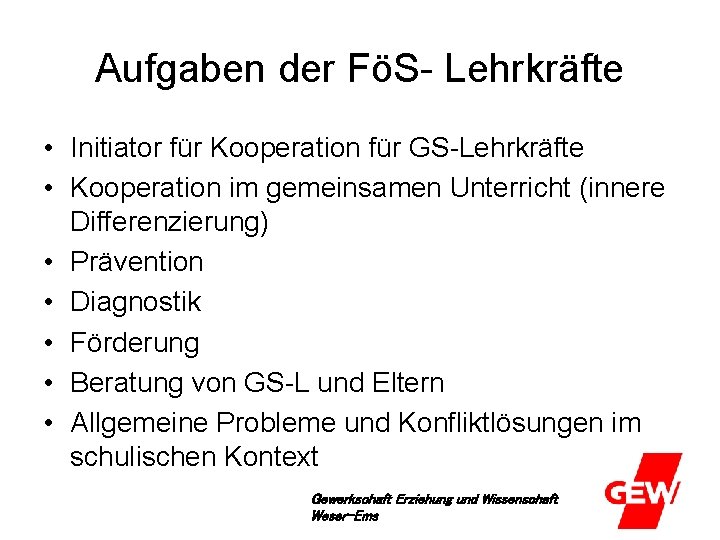 Aufgaben der FöS- Lehrkräfte

• Initiator für Kooperation für GS-Lehrkräfte
• Kooperation im gemeinsamen Unterricht (innere Differenzierung)
• Prävention
• Diagnostik
• Förderung
• Beratung von GS-L und Eltern
• Allgemeine Probleme und Konfliktlösungen im schulischen Kontext

Gewerkschaft Erziehung und Wissenschaft
Weser-Ems

GEW